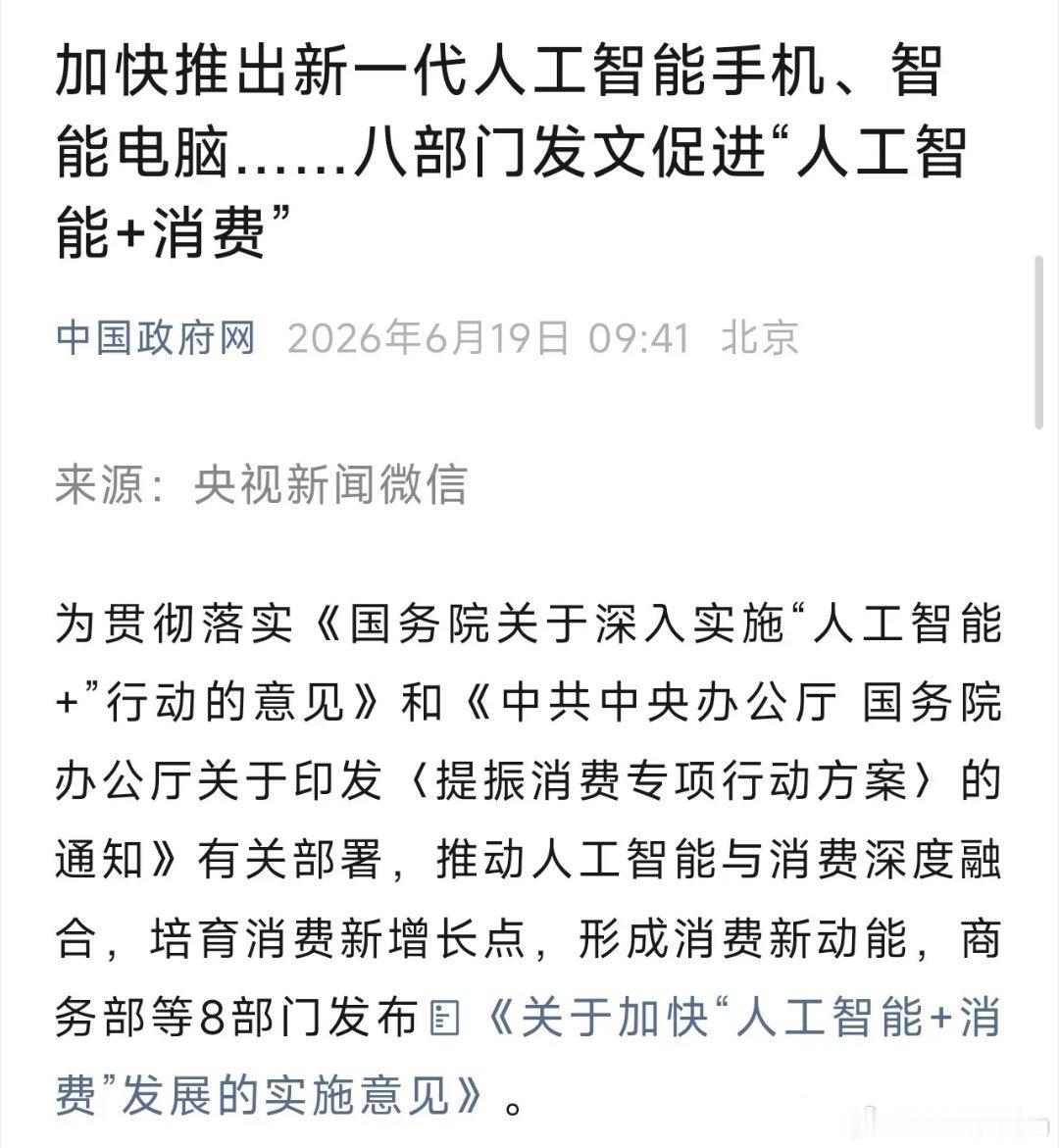 加快推出新一代人工智能手机、智能电脑……八部门发文促进“人工智能+消费”

中国政府网 2026年6月19日 09:41 北京

来源：央视新闻微信

为贯彻落实《国务院关于深入实施“人工智能+”行动的意见》和《中共中央办公厅 国务院办公厅关于印发〈提振消费专项行动方案〉的通知》有关部署，推动人工智能与消费深度融合，培育消费新增长点，形成消费新动能，商务部等8部门发布《关于加快“人工智能+消费”发展的实施意见》。